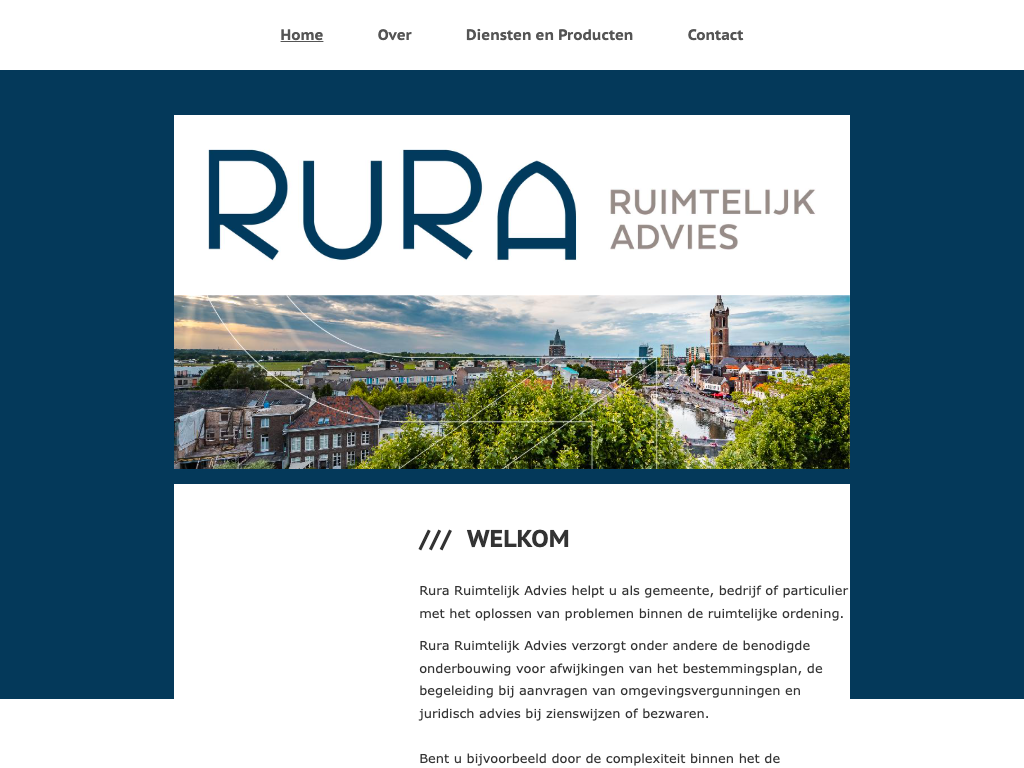 Home Over Diensten en Producten Contact

RURA RUIMTELIJK ADVIES

/// WELKOM

Rura Ruimtelijk Advies helpt u als gemeente, bedrijf of particulier met het oplossen van problemen binnen de ruimtelijke ordening.

Rura Ruimtelijk Advies verzorgt onder andere de benodigde onderbouwing voor afwijkingen van het bestemmingsplan, de begeleiding bij aanvragen van omgevingsvergunningen en juridisch advies bij zienswijzen of bezwaren.

Bent u bijvoorbeeld door de complexiteit binnen het de